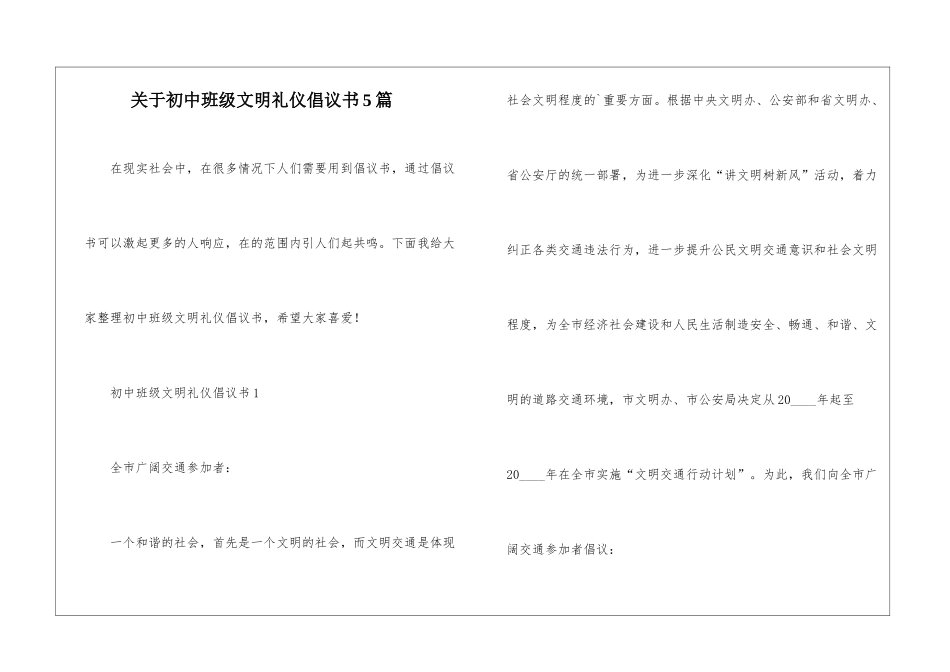 关于初中班级文明礼仪倡议书5篇

在现实社会中，在很多情况下人们需要用到倡议书，通过倡议书可以激起更多的人响应，在的范围内引人们起共鸣。下面我给大家整理初中班级文明礼仪倡议书，希望大家喜爱！

初中班级文明礼仪倡议书1

全市广阔交通参加者：

一个和谐的社会，首先是一个文明的社会，而文明交通是体现社会文明程度的`重要方面。根据中央文明办、公安部和省文明办、省公安厅的统一部署，为进一步深化“讲文明树新风”活动，着力纠正各类交通违法行为，进一步提升公民文明交通意识和社会文明程度，为全市经济社会建设和人民生活制造安全、畅通、和谐、文明的道路交通环境，市文明办、市公安局决定从20____年起至20____年在全市实施“文明交通行动计划”。为此，我们向全市广阔交通参加者倡议：